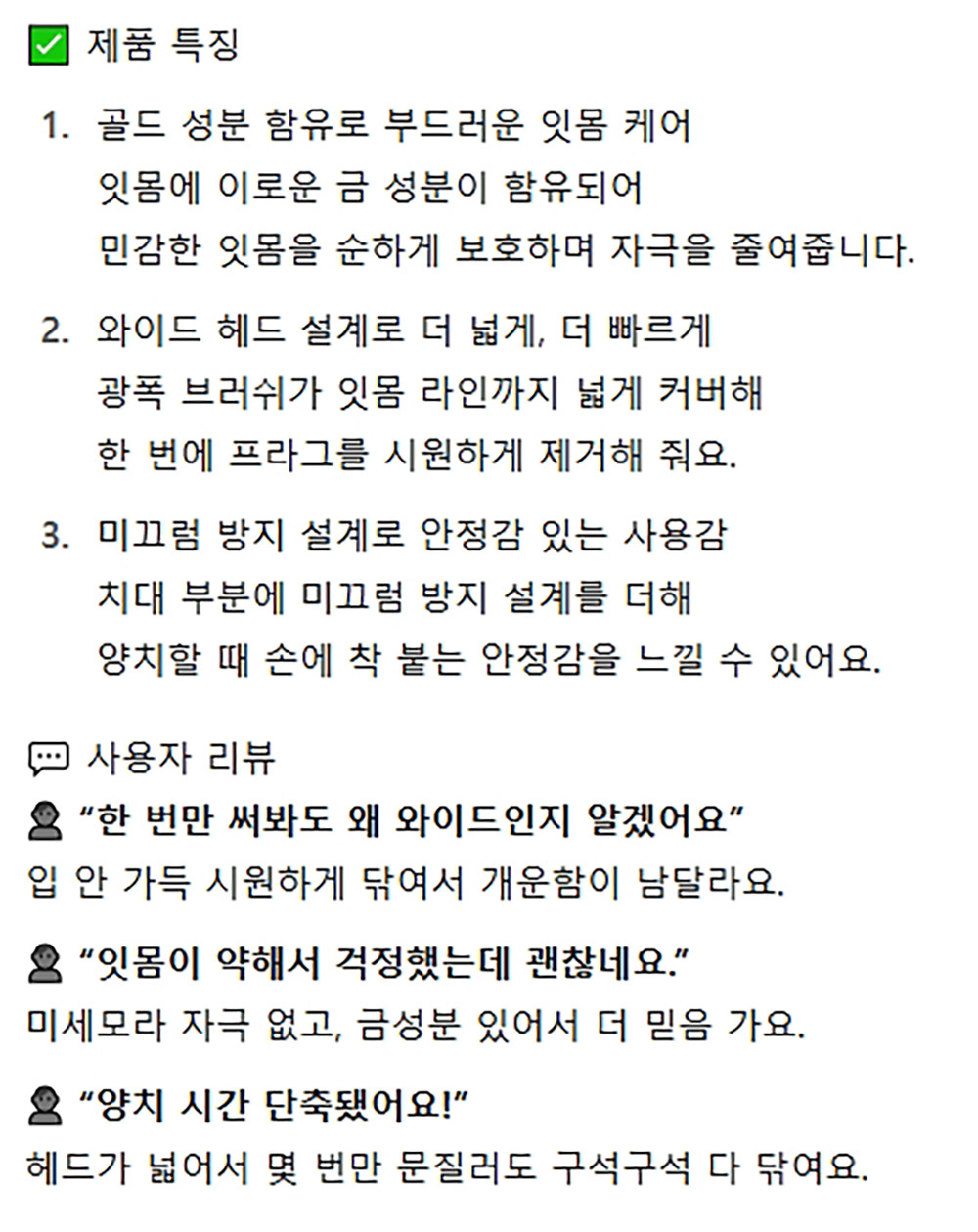 ✅ 제품 특징

1. 골드 성분 함유로 부드러운 잇몸 케어
잇몸에 이로운 금 성분이 함유되어
민감한 잇몸을 순하게 보호하며 자극을 줄여줍니다.

2. 와이드 헤드 설계로 더 넓게, 더 빠르게
광폭 브러쉬가 잇몸 라인까지 넓게 커버해
한 번에 프라그를 시원하게 제거해 줘요.

3. 미끄럼 방지 설계로 안정감 있는 사용감
치대 부분에 미끄럼 방지 설계를 더해
양치할 때 손에 착 붙는 안정감을 느낄 수 있어요.

💬 사용자 리뷰
👤 "한 번만 써봐도 왜 와이드인지 알겠어요"
입 안 가득 시원하게 닦여서 개운함이 남달라요.

👤 "잇몸이 약해서 걱정했는데 괜찮네요."
미세모라 자극 없고, 금성분 있어서 더 믿음 가요.

👤 "양치 시간 단축됐어요!"
헤드가 넓어서 몇 번만 문질러도 구석구석 다 닦여요.